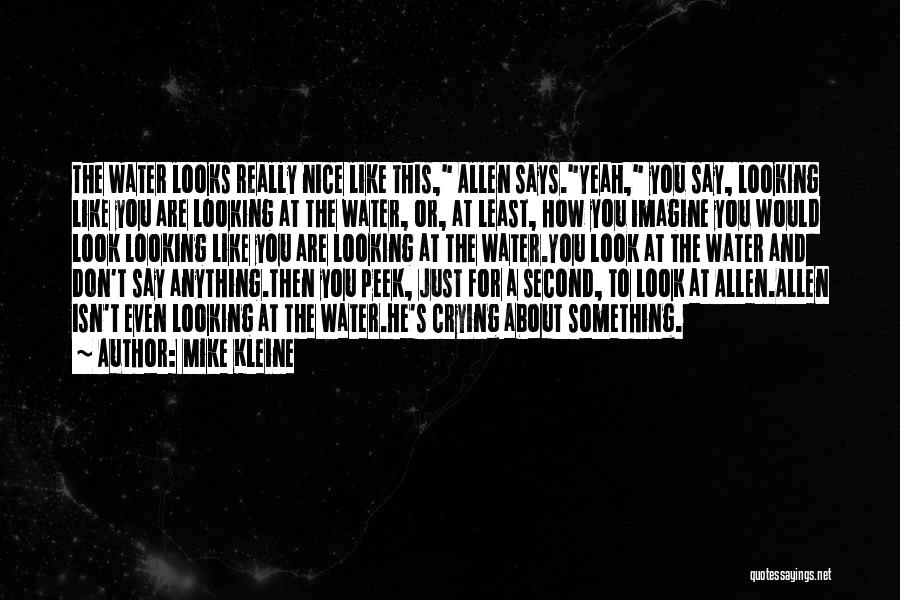 THE WATER LOOKS REALLY NICE LIKE THIS," ALLEN SAYS."YEAH," YOU SAY, LOOKING LIKE YOU ARE LOOKING AT THE WATER, OR, AT LEAST, HOW YOU IMAGINE YOU WOULD LOOK LOOKING LIKE YOU ARE LOOKING AT THE WATER.YOU LOOK AT THE WATER AND DON'T SAY ANYTHING.THEN YOU PEEK, JUST FOR A SECOND, TO LOOK AT ALLEN.ALLEN ISN'T EVEN LOOKING AT THE WATER.HE'S CRYING ABOUT SOMETHING.

~ AUTHOR: MIKE KLEINE

quotessayings.net